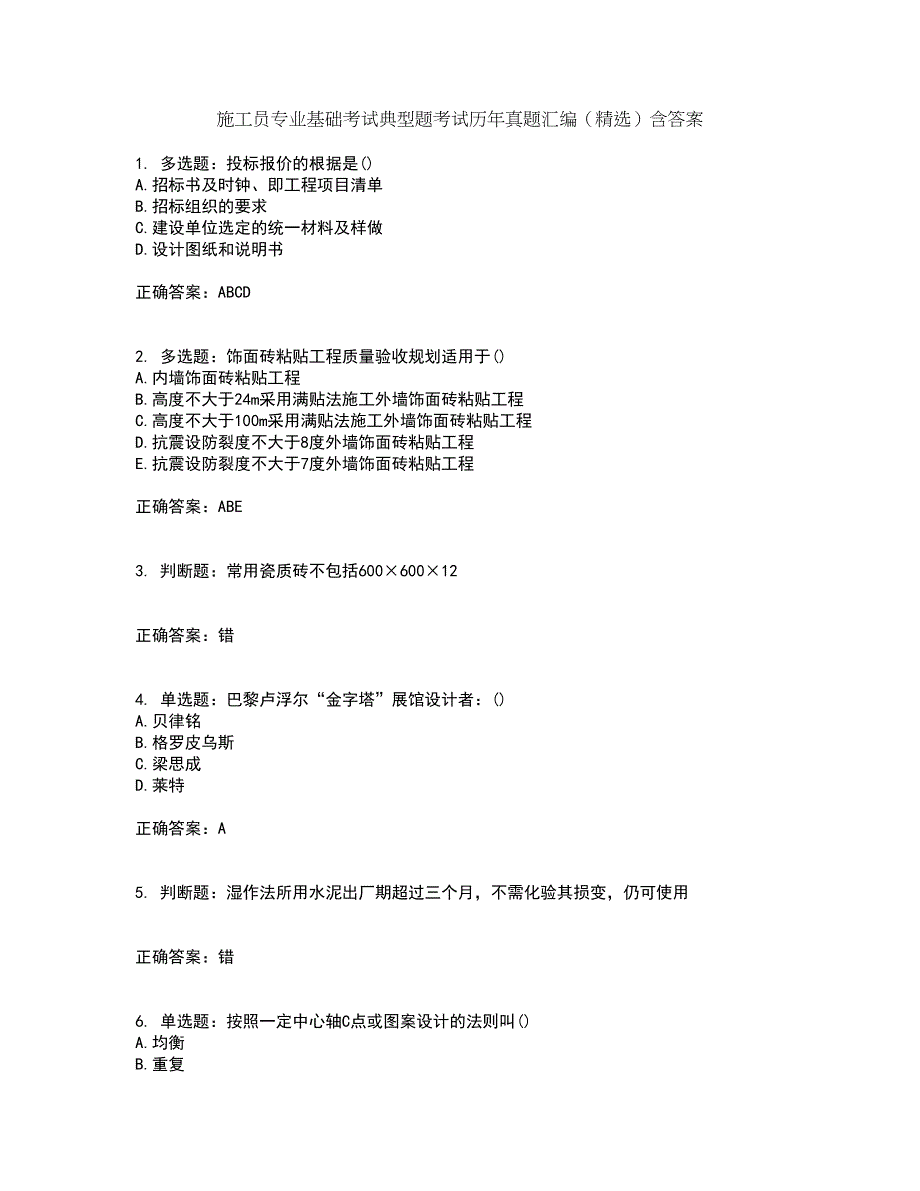 施工员专业基础考试典型题考试历年真题汇编（精选）含答案

1. 多选题：投标报价的根据是()
A.招标书及时钟、即工程项目清单
B.招标组织的要求
C.建设单位选定的统一材料及样做
D.设计图纸和说明书

正确答案：ABCD

2. 多选题：饰面砖粘贴工程质量验收规划适用于()
A.内墙饰面砖粘贴工程
B.高度不大于24m采用满贴法施工外墙饰面砖粘贴工程
C.高度不大于100m采用满贴法施工外墙饰面砖粘贴工程
D.抗震设防裂度不大于8度外墙饰面砖粘贴工程
E.抗震设防裂度不大于7度外墙饰面砖粘贴工程

正确答案：ABE

3. 判断题：常用瓷质砖不包括600×600×12

正确答案：错

4. 单选题：巴黎卢浮尔“金字塔”展馆设计者：()
A.贝律铭
B.格罗皮乌斯
C.梁思成
D.莱特

正确答案：A

5. 判断题：湿作法所用水泥出厂期超过三个月，不需化验其损变，仍可使用

正确答案：错

6. 单选题：按照一定中心轴C点或图案设计的法则叫()
A.均衡
B.重复